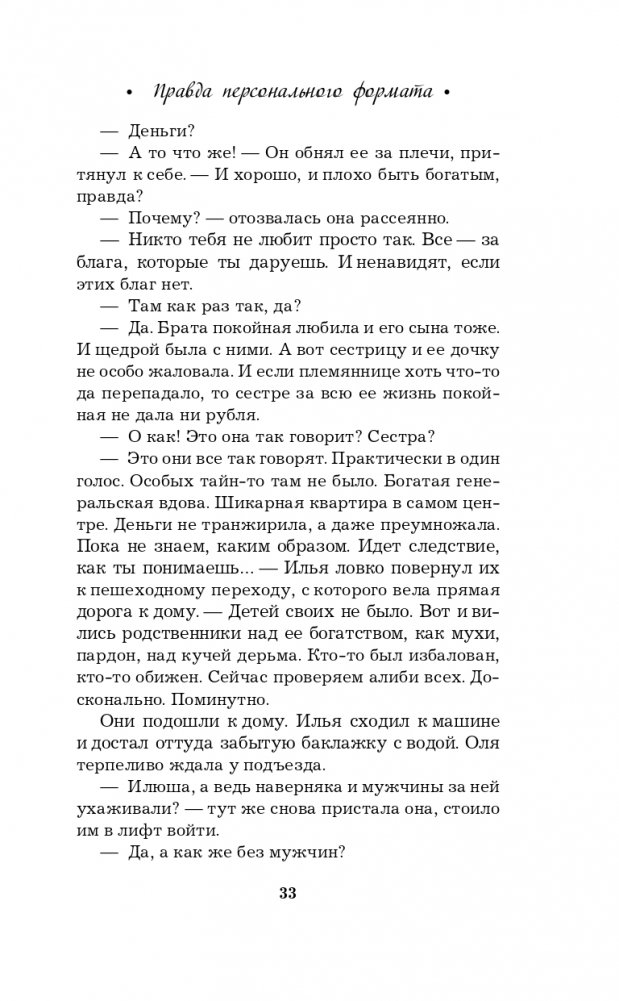 • Правда персонального формата •

— Деньги?

— А то что же! — Он обнял ее за плечи, притянул к себе. — И хорошо, и плохо быть богатым, правда?

— Почему? — отозвалась она рассеянно.

— Никто тебя не любит просто так. Все — за блага, которые ты даруешь. И ненавидят, если этих благ нет.

— Там как раз так, да?

— Да. Брата покойная любила и его сына тоже. И щедрой была с ними. А вот сестрицу и ее дочку не особо жаловала. И если племяннице хоть что-то да перепадало, то сестре за всю ее жизнь покойная не дала ни рубля.

— О как! Это она так говорит? Сестра?

— Это они все так говорят. Практически в один голос. Особых тайн-то там не было. Богатая генеральская вдова. Шикарная квартира в самом центре. Деньги не транжирила, а даже преумножала. Пока не знаем, каким образом. Идет следствие, как ты понимаешь... — Илья ловко повернул их к пешеходному переходу, с которого вела прямая дорога к дому. — Детей своих не было. Вот и вились родственники над ее богатством, как мухи, пардон, над кучей дерьма. Кто-то был избалован, кто-то обижен. Сейчас проверяем алиби всех. Досконально. Поминутно.

Они подошли к дому. Илья сходил к машине и достал оттуда забытую баклажку с водой. Оля терпеливо ждала у подъезда.

— Илюша, а ведь наверняка и мужчины за ней ухаживали? — тут же снова пристала она, стоило им в лифт войти.

— Да, а как же без мужчин?

33